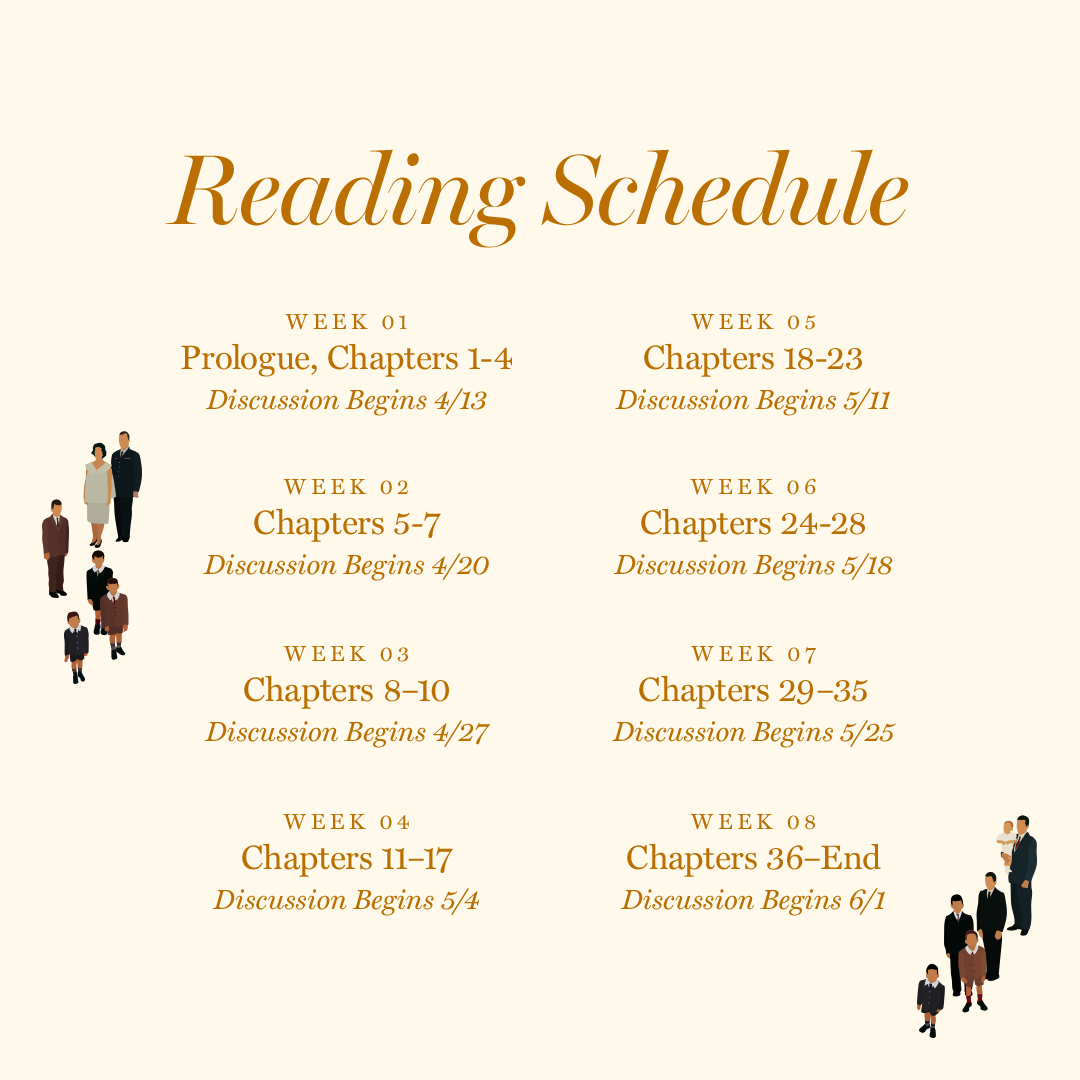 Reading Schedule

WEEK 01
Prologue, Chapters 1-4
Discussion Begins 4/13

WEEK 02
Chapters 5-7
Discussion Begins 4/20

WEEK 03
Chapters 8–10
Discussion Begins 4/27

WEEK 04
Chapters 11–17
Discussion Begins 5/4

WEEK 05
Chapters 18-23
Discussion Begins 5/11

WEEK 06
Chapters 24-28
Discussion Begins 5/18

WEEK 07
Chapters 29–35
Discussion Begins 5/25

WEEK 08
Chapters 36–End
Discussion Begins 6/1